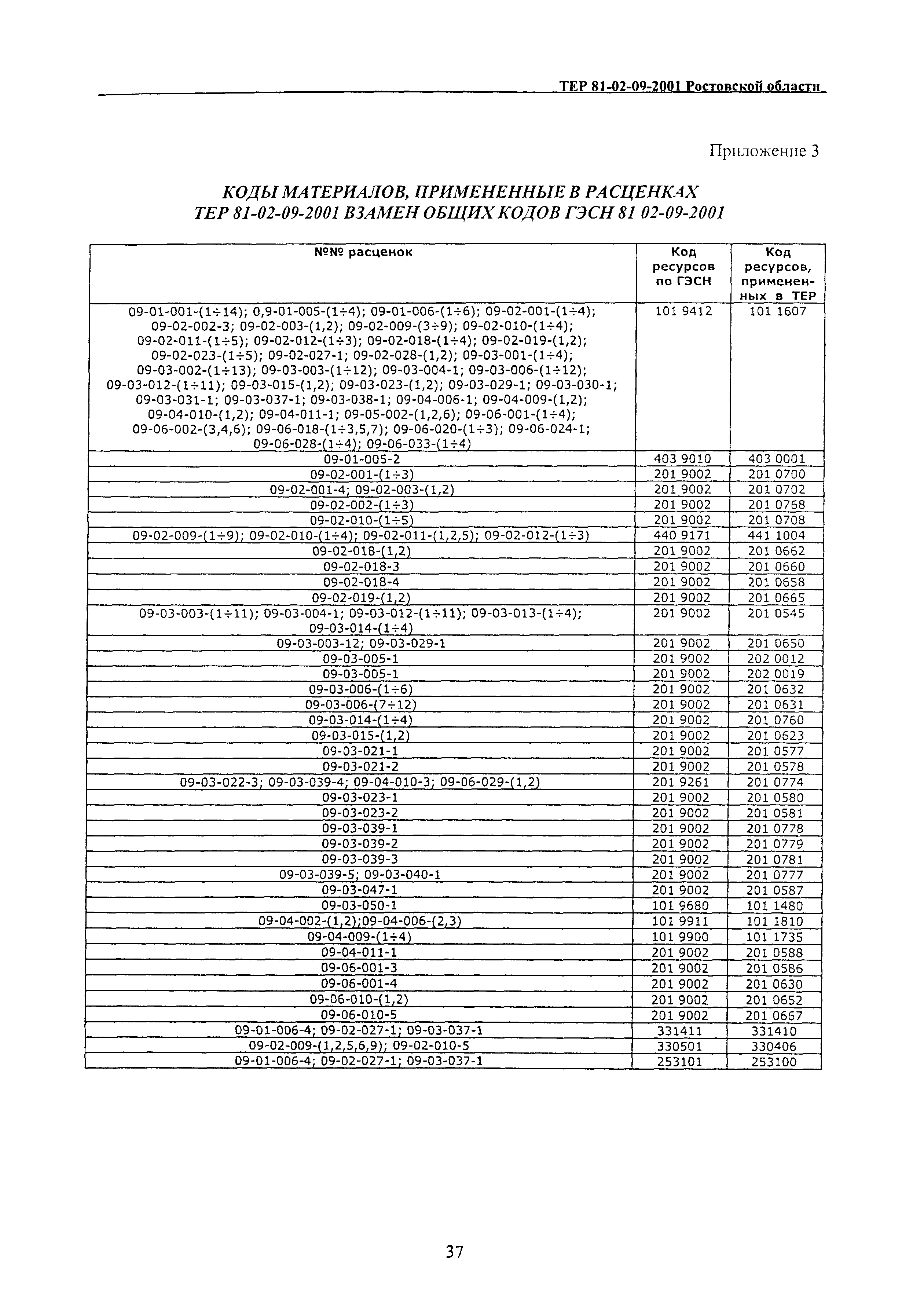 ТЕР 81-02-09-2001 Ростовской области

Приложение 3

КОДЫ МАТЕРИАЛОВ, ПРИМЕНЕННЫЕ В РАСЦЕНКАХ ТЕР 81-02-09-2001 ВЗАМЕН ОБЩИХ КОДОВ ГЭСН 81 02-09-2001

| №№ расценок | Код ресурсов по ГЭСН | Код ресурсов, примененных в ТЕР |
|---|---|---|
| 09-01-001-(1÷14); 0,9-01-005-(1÷4); 09-01-006-(1÷6); 09-02-001-(1÷4); 09-02-002-3; 09-02-003-(1,2); 09-02-009-(3÷9); 09-02-010-(1÷4); 09-02-011-(1÷5); 09-02-012-(1÷3); 09-02-018-(1÷4); 09-02-019-(1,2); 09-02-023-(1÷5); 09-02-027-1; 09-02-028-(1,2); 09-03-001-(1÷4); 09-03-002-(1÷13); 09-03-003-(1÷12); 09-03-004-1; 09-03-006-(1÷12); 09-03-012-(1÷11); 09-03-015-(1,2); 09-03-023-(1,2); 09-03-029-1; 09-03-030-1; 09-03-031-1; 09-03-037-1; 09-03-038-1; 09-04-006-1; 09-04-009-(1,2); 09-04-010-(1,2); 09-04-011-1; 09-05-002-(1,2,6); 09-06-001-(1÷4); 09-06-002-(3,4,6); 09-06-018-(1÷3,5,7); 09-06-020-(1÷3); 09-06-024-1; 09-06-028-(1÷4); 09-06-033-(1÷4) | 101 9412 | 101 1607 |
| 09-01-005-2 | 403 9010 | 403 0001 |
| 09-02-001-(1÷3) | 201 9002 | 201 0700 |
| 09-02-001-4; 09-02-003-(1,2) | 201 9002 | 201 0702 |
| 09-02-002-(1÷3) | 201 9002 | 201 0768 |
| 09-02-010-(1÷5) | 201 9002 | 201 0708 |
| 09-02-009-(1÷9); 09-02-010-(1÷4); 09-02-011-(1,2,5); 09-02-012-(1÷3) | 440 9171 | 441 1004 |
| 09-02-018-(1,2) | 201 9002 | 201 0662 |
| 09-02-018-3 | 201 9002 | 201 0660 |
| 09-02-018-4 | 201 9002 | 201 0658 |
| 09-02-019-(1,2) | 201 9002 | 201 0665 |
| 09-03-003-(1÷11); 09-03-004-1; 09-03-012-(1÷11); 09-03-013-(1÷4); 09-03-014-(1÷4) | 201 9002 | 201 0545 |
| 09-03-003-12; 09-03-029-1 | 201 9002 | 201 0650 |
| 09-03-005-1 | 201 9002 | 202 0012 |
| 09-03-005-1 | 201 9002 | 202 0019 |
| 09-03-006-(1÷6) | 201 9002 | 201 0632 |
| 09-03-006-(7÷12) | 201 9002 | 201 0631 |
| 09-03-014-(1÷4) | 201 9002 | 201 0760 |
| 09-03-015-(1,2) | 201 9002 | 201 0623 |
| 09-03-021-1 | 201 9002 | 201 0577 |
| 09-03-021-2 | 201 9002 | 201 0578 |
| 09-03-022-3; 09-03-039-4; 09-04-010-3; 09-06-029-(1,2) | 201 9261 | 201 0774 |
| 09-03-023-1 | 201 9002 | 201 0580 |
| 09-03-023-2 | 201 9002 | 201 0581 |
| 09-03-039-1 | 201 9002 | 201 0778 |
| 09-03-039-2 | 201 9002 | 201 0779 |
| 09-03-039-3 | 201 9002 | 201 0781 |
| 09-03-039-5; 09-03-040-1 | 201 9002 | 201 0777 |
| 09-03-047-1 | 201 9002 | 201 0587 |
| 09-03-050-1 | 101 9680 | 101 1480 |
| 09-04-002-(1,2);09-04-006-(2,3) | 101 9911 | 101 1810 |
| 09-04-009-(1÷4) | 101 9900 | 101 1735 |
| 09-04-011-1 | 201 9002 | 201 0588 |
| 09-06-001-3 | 201 9002 | 201 0586 |
| 09-06-001-4 | 201 9002 | 201 0630 |
| 09-06-010-(1,2) | 201 9002 | 201 0652 |
| 09-06-010-5 | 201 9002 | 201 0667 |
| 09-01-006-4; 09-02-027-1; 09-03-037-1 | 331411 | 331410 |
| 09-02-009-(1,2,5,6,9); 09-02-010-5 | 330501 | 330406 |
| 09-01-006-4; 09-02-027-1; 09-03-037-1 | 253101 | 253100 |

37